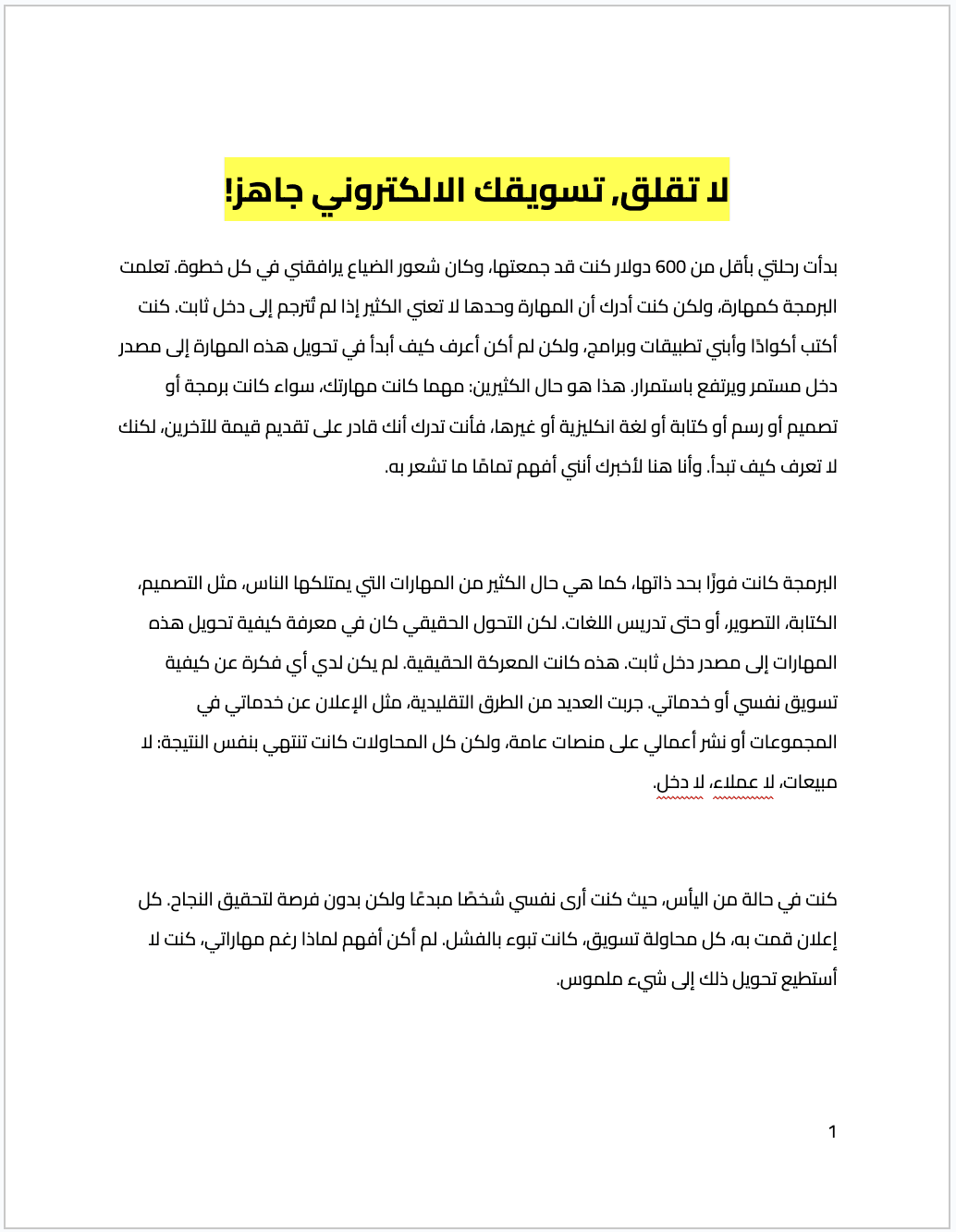 لا تقلق, تسويقك الالكتروني جاهز!

بدأت رحلتي بأقل من 600 دولار كنت قد جمعتها، وكان شعور الضياع يرافقني في كل خطوة. تعلمت البرمجة كمهارة، ولكن كنت أدرك أن المهارة وحدها لا تعني الكثير إذا لم تُترجم إلى دخل ثابت. كنت أكتب أكوادًا وأبني تطبيقات وبرامج، ولكن لم أكن أعرف كيف أبدأ في تحويل هذه المهارة إلى مصدر دخل مستمر ويرتفع باستمرار. هذا هو حال الكثيرين: مهما كانت مهارتك، سواء كانت برمجة أو تصميم أو رسم أو كتابة أو لغة انكليزية أو غيرها، فأنت تدرك أنك قادر على تقديم قيمة للآخرين، لكنك لا تعرف كيف تبدأ. وأنا هنا لأخبرك أنني أفهم تمامًا ما تشعر به.

البرمجة كانت فوزًا بحد ذاتها، كما هي حال الكثير من المهارات التي يمتلكها الناس، مثل التصميم، الكتابة، التصوير، أو حتى تدريس اللغات. لكن التحول الحقيقي كان في معرفة كيفية تحويل هذه المهارات إلى مصدر دخل ثابت. هذه كانت المعركة الحقيقية. لم يكن لدي أي فكرة عن كيفية تسويق نفسي أو خدماتي. جربت العديد من الطرق التقليدية، مثل الإعلان عن خدماتي في المجموعات أو نشر أعمالي على منصات عامة، ولكن كل المحاولات كانت تنتهي بنفس النتيجة: لا مبيعات، لا عملاء، لا دخل.

كنت في حالة من اليأس، حيث كنت أرى نفسي شخصًا مبدعًا ولكن بدون فرصة لتحقيق النجاح. كل إعلان قمت به، كل محاولة تسويق، كانت تبوء بالفشل. لم أكن أفهم لماذا رغم مهاراتي، كنت لا أستطيع تحويل ذلك إلى شيء ملموس.

1